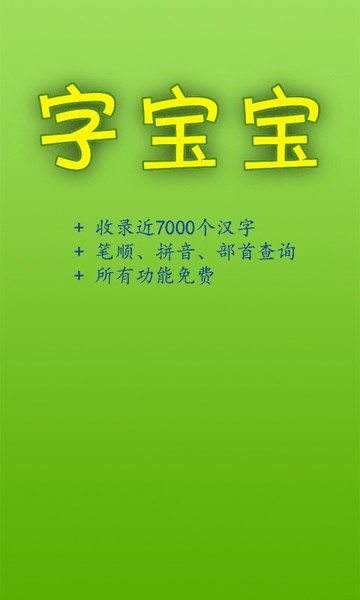 字宝宝

+ 收录近7000个汉字
+ 笔顺、拼音、部首查询
+ 所有功能免费